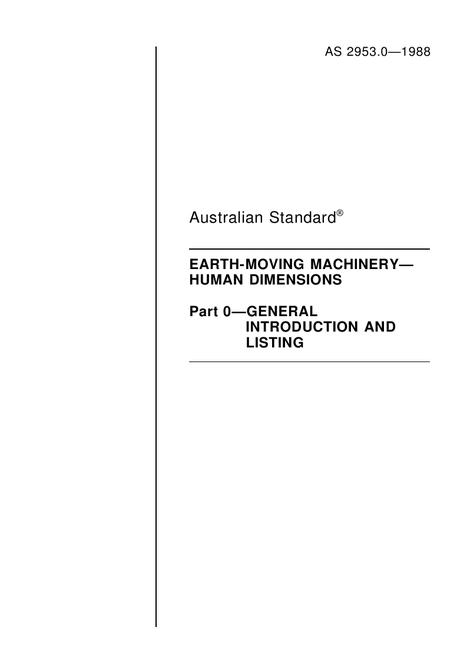 AS 2953.0—1988

Australian Standard®

EARTH-MOVING MACHINERY—
HUMAN DIMENSIONS

Part 0—GENERAL
INTRODUCTION AND
LISTING